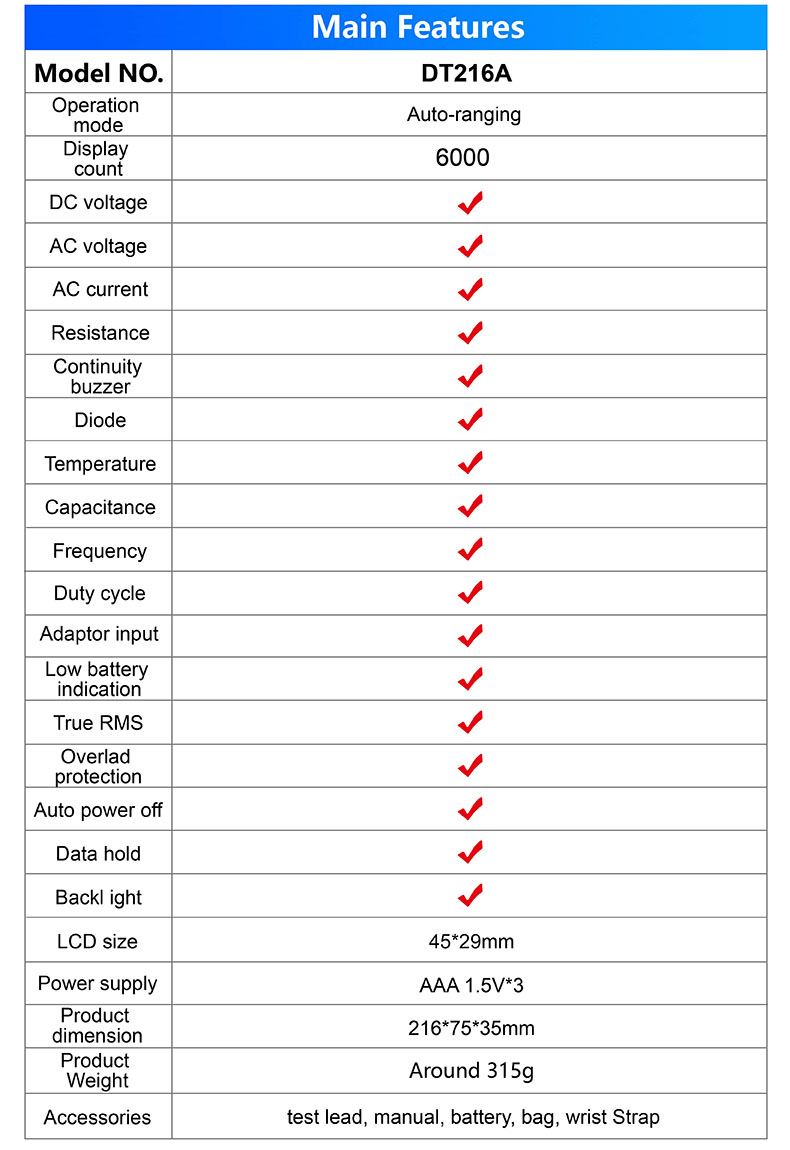 Main Features

| Model NO. | DT216A |
|---|---|
| Operation mode | Auto-ranging |
| Display count | 6000 |
| DC voltage | ✔ |
| AC voltage | ✔ |
| AC current | ✔ |
| Resistance | ✔ |
| Continuity buzzer | ✔ |
| Diode | ✔ |
| Temperature | ✔ |
| Capacitance | ✔ |
| Frequency | ✔ |
| Duty cycle | ✔ |
| Adaptor input | ✔ |
| Low battery indication | ✔ |
| True RMS | ✔ |
| Overlad protection | ✔ |
| Auto power off | ✔ |
| Data hold | ✔ |
| Backl ight | ✔ |
| LCD size | 45*29mm |
| Power supply | AAA 1.5V*3 |
| Product dimension | 216*75*35mm |
| Product Weight | Around 315g |
| Accessories | test lead, manual, battery, bag, wrist Strap |